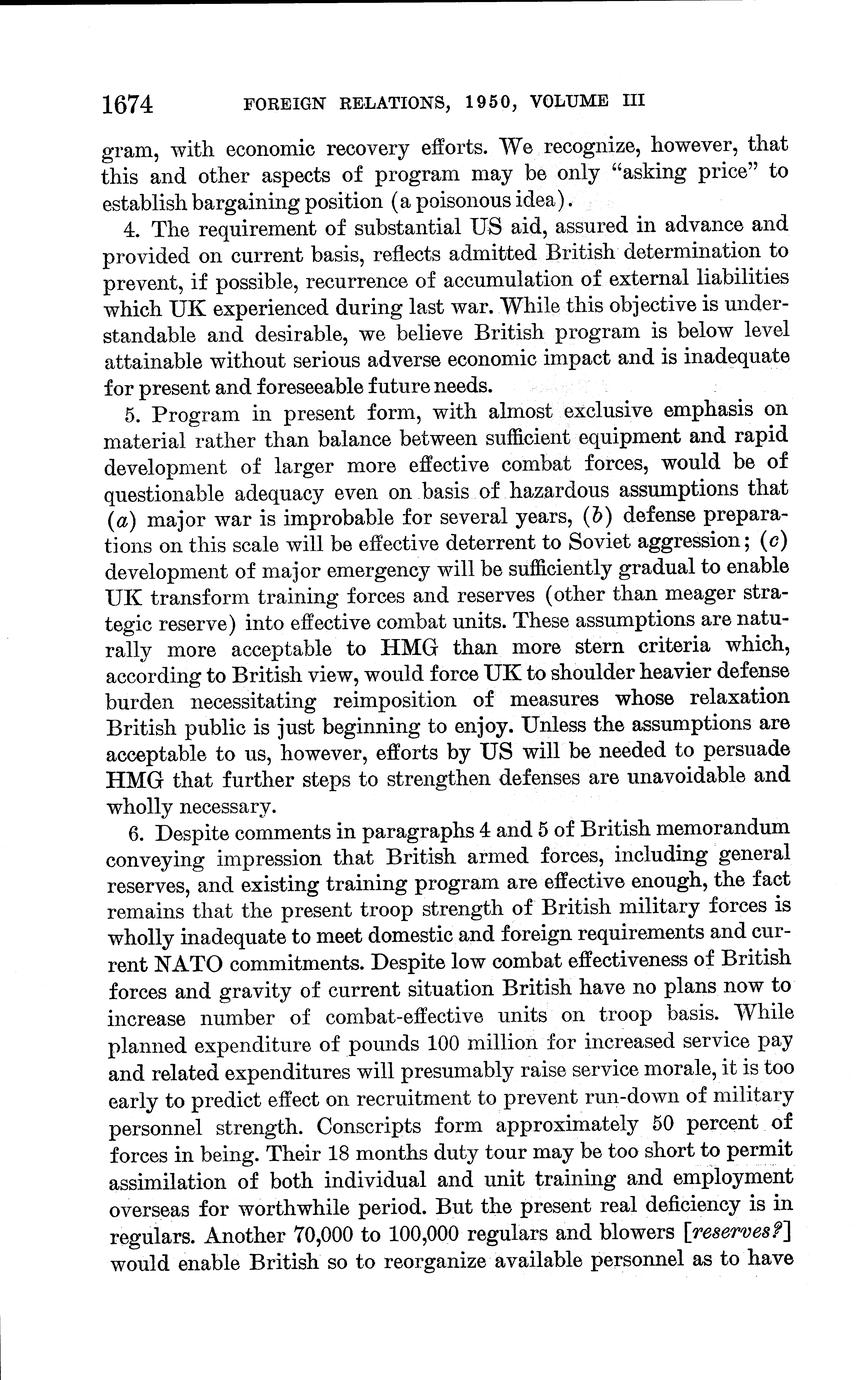 1674 FOREIGN RELATIONS, 1950, VOLUME III

gram, with economic recovery efforts. We recognize, however, that this and other aspects of program may be only "asking price" to establish bargaining position (a poisonous idea).

4. The requirement of substantial US aid, assured in advance and provided on current basis, reflects admitted British determination to prevent, if possible, recurrence of accumulation of external liabilities which UK experienced during last war. While this objective is understandable and desirable, we believe British program is below level attainable without serious adverse economic impact and is inadequate for present and foreseeable future needs.

5. Program in present form, with almost exclusive emphasis on material rather than balance between sufficient equipment and rapid development of larger more effective combat forces, would be of questionable adequacy even on basis of hazardous assumptions that (a) major war is improbable for several years, (b) defense preparations on this scale will be effective deterrent to Soviet aggression; (c) development of major emergency will be sufficiently gradual to enable UK transform training forces and reserves (other than meager strategic reserve) into effective combat units. These assumptions are naturally more acceptable to HMG than more stern criteria which, according to British view, would force UK to shoulder heavier defense burden necessitating reimposition of measures whose relaxation British public is just beginning to enjoy. Unless the assumptions are acceptable to us, however, efforts by US will be needed to persuade HMG that further steps to strengthen defenses are unavoidable and wholly necessary.

6. Despite comments in paragraphs 4 and 5 of British memorandum conveying impression that British armed forces, including general reserves, and existing training program are effective enough, the fact remains that the present troop strength of British military forces is wholly inadequate to meet domestic and foreign requirements and current NATO commitments. Despite low combat effectiveness of British forces and gravity of current situation British have no plans now to increase number of combat-effective units on troop basis. While planned expenditure of pounds 100 million for increased service pay and related expenditures will presumably raise service morale, it is too early to predict effect on recruitment to prevent run-down of military personnel strength. Conscripts form approximately 50 percent of forces in being. Their 18 months duty tour may be too short to permit assimilation of both individual and unit training and employment overseas for worthwhile period. But the present real deficiency is in regulars. Another 70,000 to 100,000 regulars and blowers [reserves?] would enable British so to reorganize available personnel as to have